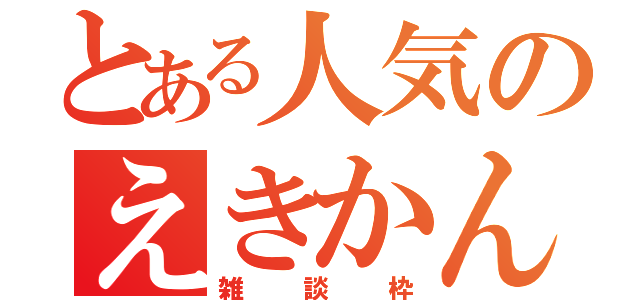 とある人気の
えきかん
雑談枠